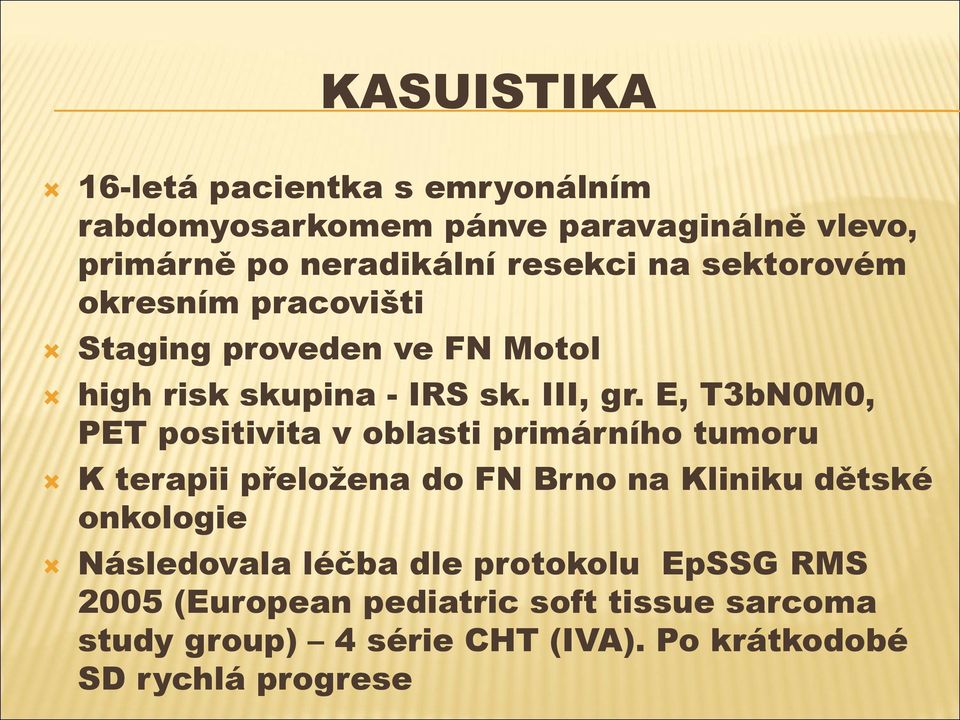 KASUISTIKA

16-letá pacientka s emryonálním rabdomyosarkomem pánve paravaginálně vlevo, primárně po neradikální resekci na sektorovém okresním pracovišti

Staging proveden ve FN Motol

high risk skupina - IRS sk. III, gr. E, T3bN0M0, PET positivita v oblasti primárního tumoru

K terapii přeložena do FN Brno na Kliniku dětské onkologie

Následovala léčba dle protokolu EpSSG RMS 2005 (European pediatric soft tissue sarcoma study group) – 4 série CHT (IVA). Po krátkodobé SD rychlá progrese